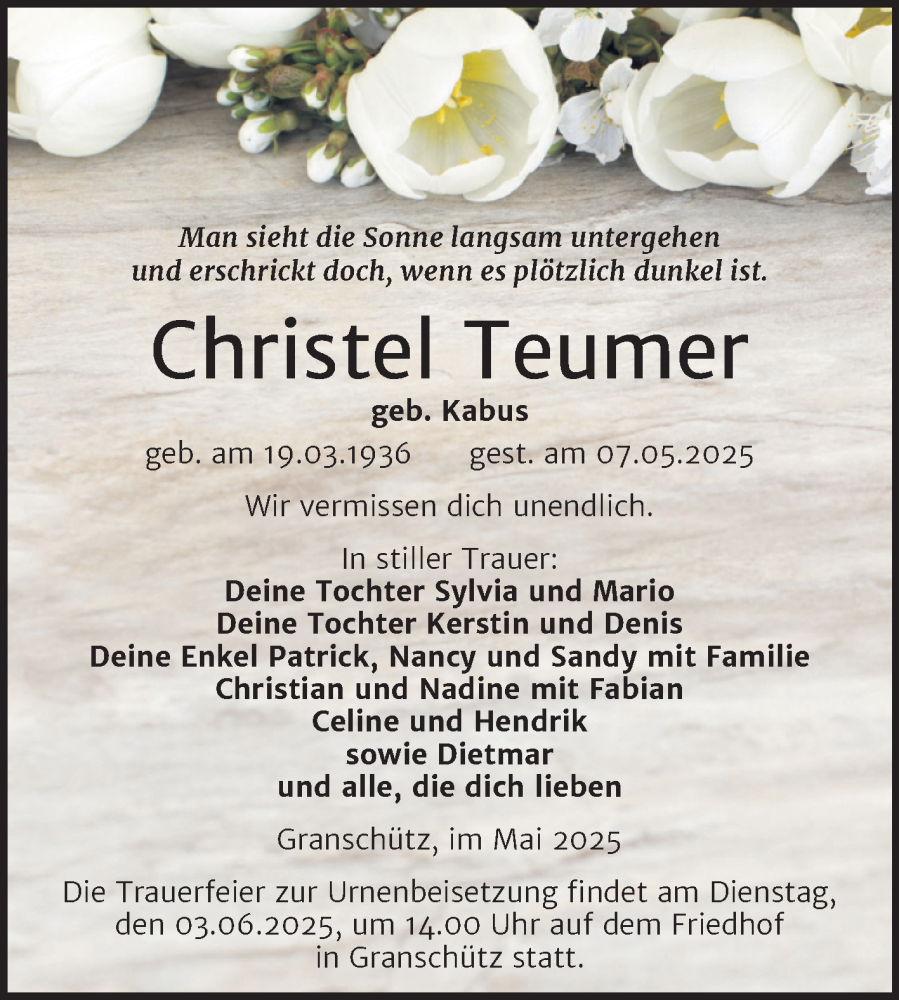 Man sieht die Sonne langsam untergehen
und erschrickt doch, wenn es plötzlich dunkel ist.

Christel Teumer

geb. Kabus

geb. am 19.03.1936 gest. am 07.05.2025

Wir vermissen dich unendlich.

In stiller Trauer:
Deine Tochter Sylvia und Mario
Deine Tochter Kerstin und Denis
Deine Enkel Patrick, Nancy und Sandy mit Familie
Christian und Nadine mit Fabian
Celine und Hendrik
sowie Dietmar
und alle, die dich lieben

Granschütz, im Mai 2025

Die Trauerfeier zur Urnenbeisetzung findet am Dienstag, den 03.06.2025, um 14.00 Uhr auf dem Friedhof in Granschütz statt.